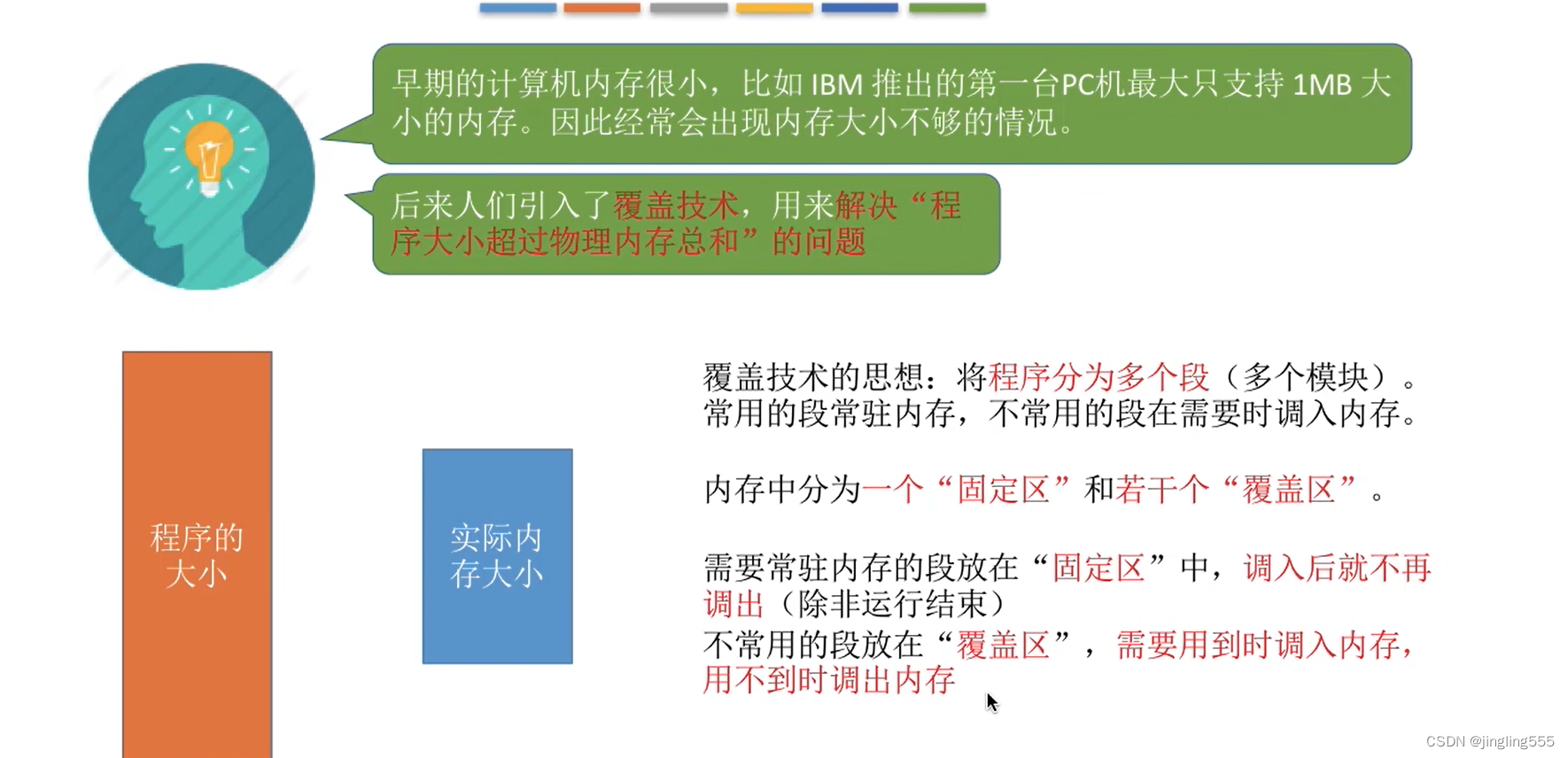 早期的计算机内存很小，比如 IBM 推出的第一台PC机最大只支持 1MB 大小的内存。因此经常会出现内存大小不够的情况。

后来人们引入了覆盖技术，用来解决“程序大小超过物理内存总和”的问题

程序的大小

实际内存大小

覆盖技术的思想：将程序分为多个段（多个模块）。常用的段常驻内存，不常用的段在需要时调入内存。

内存中分为一个“固定区”和若干个“覆盖区”。

需要常驻内存的段放在“固定区”中，调入后就不再调出（除非运行结束）
不常用的段放在“覆盖区”，需要用到时调入内存，用不到时调出内存

CSDN @jingling555